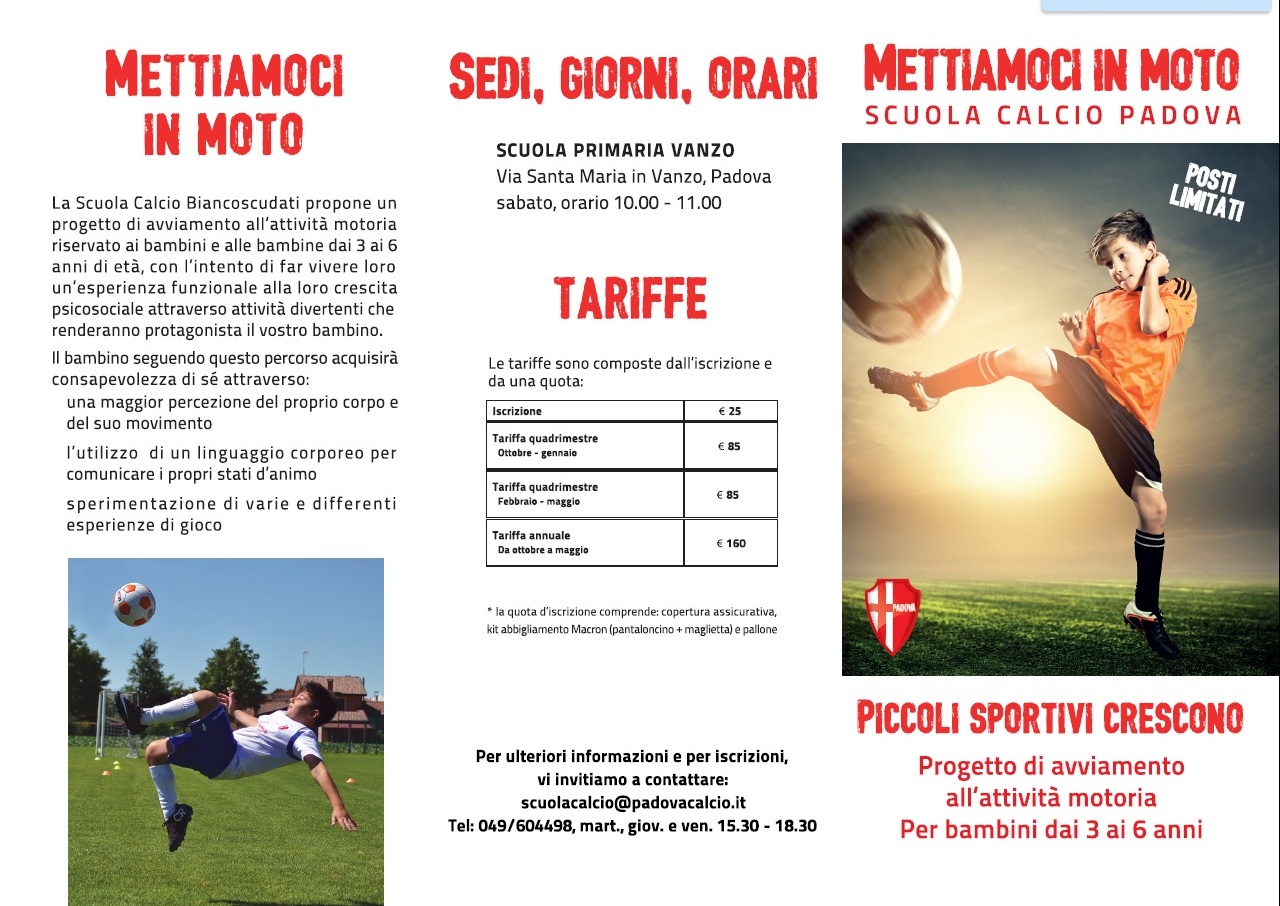 METTIAMOCI IN MOTO

La Scuola Calcio Biancoscudati propone un progetto di avviamento all'attività motoria riservato ai bambini e alle bambine dai 3 ai 6 anni di età, con l'intento di far vivere loro un'esperienza funzionale alla loro crescita psicosociale attraverso attività divertenti che renderanno protagonista il vostro bambino.

Il bambino seguendo questo percorso acquisirà consapevolezza di sé attraverso:

una maggior percezione del proprio corpo e del suo movimento

l'utilizzo di un linguaggio corporeo per comunicare i propri stati d'animo

sperimentazione di varie e differenti esperienze di gioco

SEDI, GIORNI, ORARI

SCUOLA PRIMARIA VANZO
Via Santa Maria in Vanzo, Padova
sabato, orario 10.00 - 11.00

TARIFFE

Le tariffe sono composte dall'iscrizione e da una quota:

| Iscrizione | € 25 |
|---|---|
| Tariffa quadrimestre Ottobre - gennaio | € 85 |
| Tariffa quadrimestre Febbraio - maggio | € 85 |
| Tariffa annuale Da ottobre a maggio | € 160 |

* la quota d'iscrizione comprende: copertura assicurativa, kit abbigliamento Macron (pantaloncino + maglietta) e pallone

Per ulteriori informazioni e per iscrizioni, vi invitiamo a contattare:
scuolacalcio@padovacalcio.it
Tel: 049/604498, mart., giov. e ven. 15.30 - 18.30

METTIAMOCI IN MOTO
SCUOLA CALCIO PADOVA

POSTI LIMITATI

PADOVA

PICCOLI SPORTIVI CRESCONO
Progetto di avviamento all'attività motoria
Per bambini dai 3 ai 6 anni